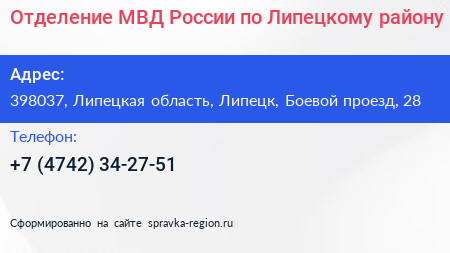 Отделение МВД России по Липецкому району

Адрес:
398037, Липецкая область, Липецк, Боевой проезд, 28

Телефон:
+7 (4742) 34-27-51

Сформированно на сайте spravka-region.ru